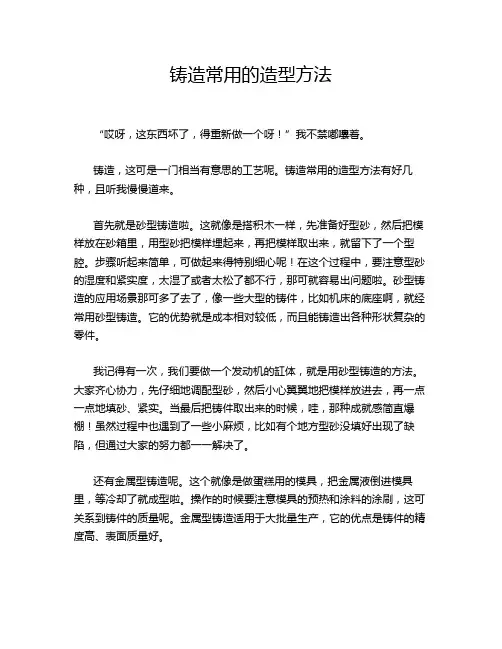 铸造常用的造型方法

“哎呀，这东西坏了，得重新做一个呀！”我不禁嘟囔着。

铸造，这可是一门相当有意思的工艺呢。铸造常用的造型方法有好几种，且听我慢慢道来。

首先就是砂型铸造啦。这就像是搭积木一样，先准备好型砂，然后把模样放在砂箱里，用型砂把模样埋起来，再把模样取出来，就留下了一个型腔。步骤听起来简单，可做起来得特别细心呢！在这个过程中，要注意型砂的湿度和紧实度，太湿了或者太松了都不行，那可就容易出问题啦。砂型铸造的应用场景那可多了去了，像一些大型的铸件，比如机床的底座啊，就经常用砂型铸造。它的优势就是成本相对较低，而且能铸造出各种形状复杂的零件。

我记得有一次，我们要做一个发动机的缸体，就是用砂型铸造的方法。大家齐心协力，先仔细地调配型砂，然后小心翼翼地把模样放进去，再一点一点地填砂、紧实。当最后把铸件取出来的时候，哇，那种成就感简直爆棚！虽然过程中也遇到了一些小麻烦，比如有个地方型砂没填好出现了缺陷，但通过大家的努力都一一解决了。

还有金属型铸造呢。这个就像是做蛋糕用的模具，把金属液倒进模具里，等冷却了就成型啦。操作的时候要注意模具的预热和涂料的涂刷，这可关系到铸件的质量呢。金属型铸造适用于大批量生产，它的优点是铸件的精度高、表面质量好。